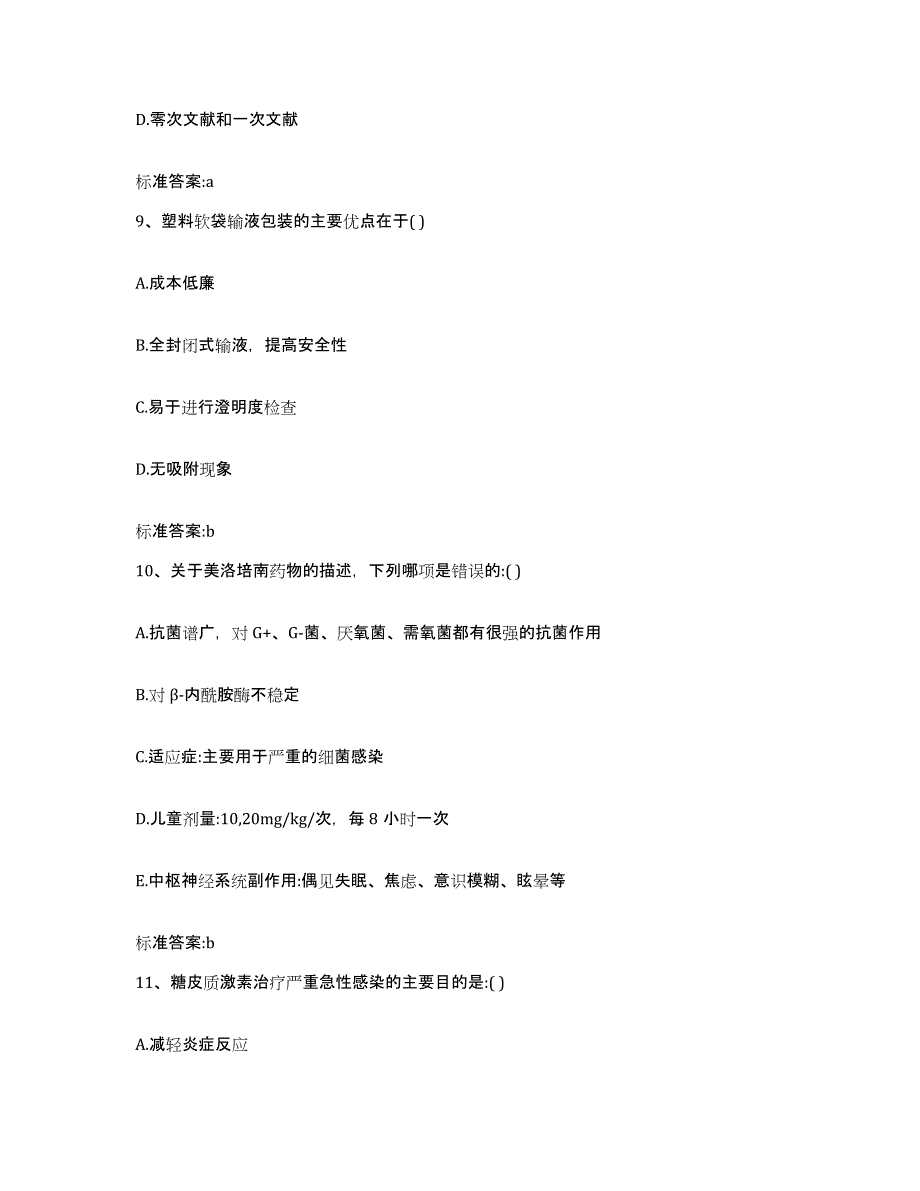 D.零次文献和一次文献

标准答案:a

9、塑料软袋输液包装的主要优点在于( )

A.成本低廉

B.全封闭式输液，提高安全性

C.易于进行澄明度检查

D.无吸附现象

标准答案:b

10、关于美洛培南药物的描述，下列哪项是错误的:( )

A.抗菌谱广，对 G+、G-菌、厌氧菌、需氧菌都有很强的抗菌作用

B.对 β-内酰胺酶不稳定

C.适应症:主要用于严重的细菌感染

D.儿童剂量:10,20mg/kg/次，每 8 小时一次

E.中枢神经系统副作用:偶见失眠、焦虑、意识模糊、眩晕等

标准答案:b

11、糖皮质激素治疗严重急性感染的主要目的是:( )

A.减轻炎症反应